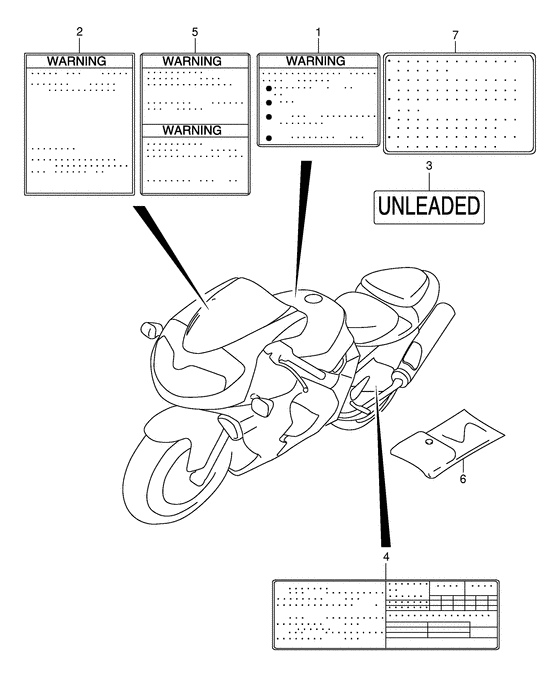 2
WARNING

5
WARNING
WARNING

1
WARNING

7

3
UNLEADED

6

4